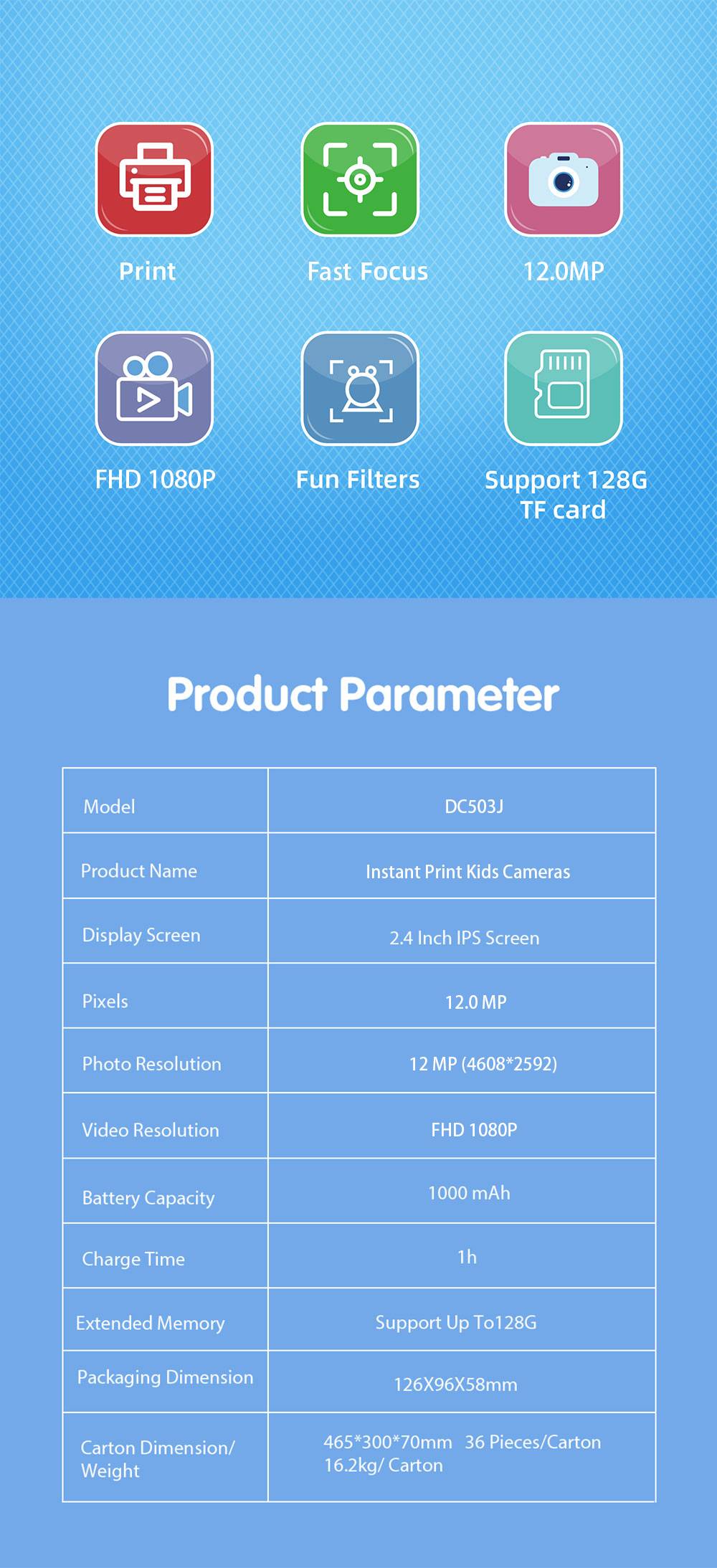 Print

Fast Focus

12.0MP

FHD 1080P

Fun Filters

Support 128G TF card

Product Parameter

| Model | DC503J |
|---|---|
| Product Name | Instant Print Kids Cameras |
| Display Screen | 2.4 Inch IPS Screen |
| Pixels | 12.0 MP |
| Photo Resolution | 12 MP (4608*2592) |
| Video Resolution | FHD 1080P |
| Battery Capacity | 1000 mAh |
| Charge Time | 1h |
| Extended Memory | Support Up To128G |
| Packaging Dimension | 126X96X58mm |
| Carton Dimension/ Weight | 465*300*70mm 36 Pieces/Carton 16.2kg/ Carton |